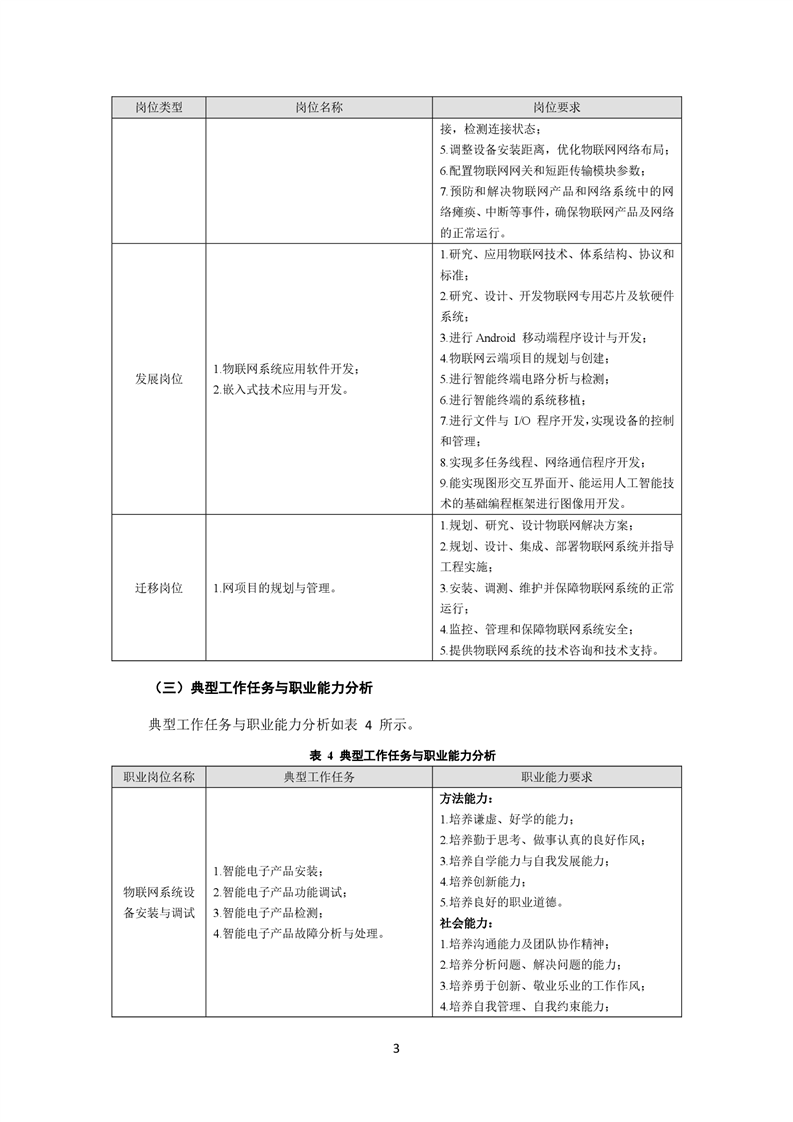 | 岗位类型 | 岗位名称 | 岗位要求 |
|---|---|---|
| | | 接，检测连接状态；<br>5.调整设备安装距离，优化物联网网络布局；<br>6.配置物联网网关和短距传输模块参数；<br>7.预防和解决物联网产品和网络系统中的网络瘫痪、中断等事件，确保物联网产品及网络的正常运行。 |
| 发展岗位 | 1.物联网系统应用软件开发；<br>2.嵌入式技术应用与开发。 | 1.研究、应用物联网技术、体系结构、协议和标准；<br>2.研究、设计、开发物联网专用芯片及软硬件系统；<br>3.进行 Android 移动端程序设计与开发；<br>4.物联网云端项目的规划与创建；<br>5.进行智能终端电路分析与检测；<br>6.进行智能终端的系统移植；<br>7.进行文件与 I/O 程序开发，实现设备的控制和管理；<br>8.实现多任务线程、网络通信程序开发；<br>9.能实现图形交互界面开、能运用人工智能技术的基础编程框架进行图像用开发。 |
| 迁移岗位 | 1.网项目的规划与管理。 | 1.规划、研究、设计物联网解决方案；<br>2.规划、设计、集成、部署物联网系统并指导工程实施；<br>3.安装、调测、维护并保障物联网系统的正常运行；<br>4.监控、管理和保障物联网系统安全；<br>5.提供物联网系统的技术咨询和技术支持。 |

（三）典型工作任务与职业能力分析

典型工作任务与职业能力分析如表 4 所示。

表 4 典型工作任务与职业能力分析

| 职业岗位名称 | 典型工作任务 | 职业能力要求 |
|---|---|---|
| 物联网系统设备安装与调试 | 1.智能电子产品安装；<br>2.智能电子产品功能调试；<br>3.智能电子产品检测；<br>4.智能电子产品故障分析与处理。 | 方法能力：<br>1.培养谦虚、好学的能力；<br>2.培养勤于思考、做事认真的良好作风；<br>3.培养自学能力与自我发展能力；<br>4.培养创新能力；<br>5.培养良好的职业道德。<br>社会能力：<br>1.培养沟通能力及团队协作精神；<br>2.培养分析问题、解决问题的能力；<br>3.培养勇于创新、敬业乐业的工作作风；<br>4.培养自我管理、自我约束能力； |

3